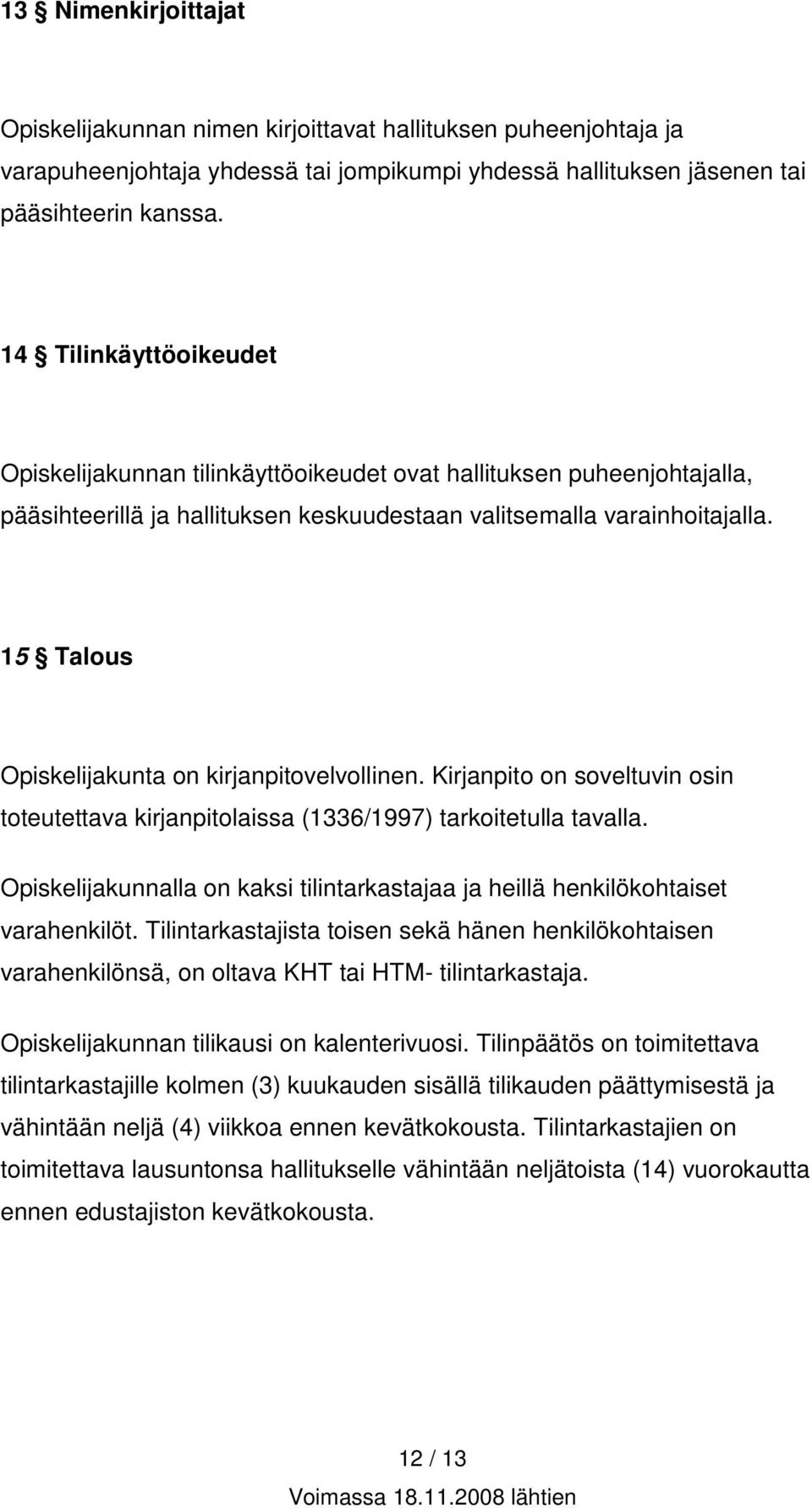 13 § Nimenkirjoittajat

Opiskelijakunnan nimen kirjoittavat hallituksen puheenjohtaja ja varapuheenjohtaja yhdessä tai jompikumpi yhdessä hallituksen jäsenen tai pääsihteerin kanssa.

14 § Tilinkäyttöoikeudet

Opiskelijakunnan tilinkäyttöoikeudet ovat hallituksen puheenjohtajalla, pääsihteerillä ja hallituksen keskuudestaan valitsemalla varainhoitajalla.

15 § Talous

Opiskelijakunta on kirjanpitovelvollinen. Kirjanpito on soveltuvin osin toteutettava kirjanpitolaissa (1336/1997) tarkoitetulla tavalla.

Opiskelijakunnalla on kaksi tilintarkastajaa ja heillä henkilökohtaiset varahenkilöt. Tilintarkastajista toisen sekä hänen henkilökohtaisen varahenkilönsä, on oltava KHT tai HTM- tilintarkastaja.

Opiskelijakunnan tilikausi on kalenterivuosi. Tilinpäätös on toimitettava tilintarkastajille kolmen (3) kuukauden sisällä tilikauden päättymisestä ja vähintään neljä (4) viikkoa ennen kevätkokousta. Tilintarkastajien on toimitettava lausuntonsa hallitukselle vähintään neljätoista (14) vuorokautta ennen edustajiston kevätkokousta.

12 / 13

Voimassa 18.11.2008 lähtien